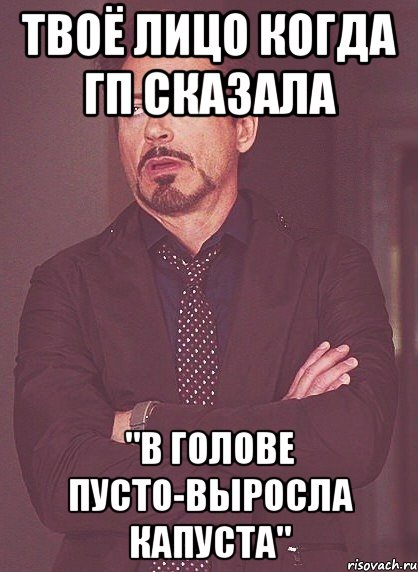 ТВОЁ ЛИЦО КОГДА ГП СКАЗАЛА

"В ГОЛОВЕ ПУСТО-ВЫРОСЛА КАПУСТА"

risovach.ru